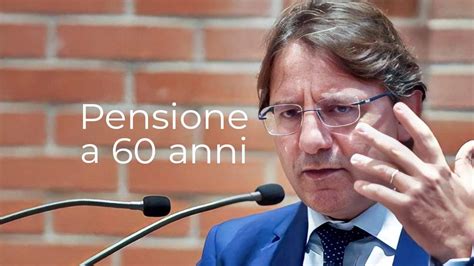 Pensione
a 60 anni